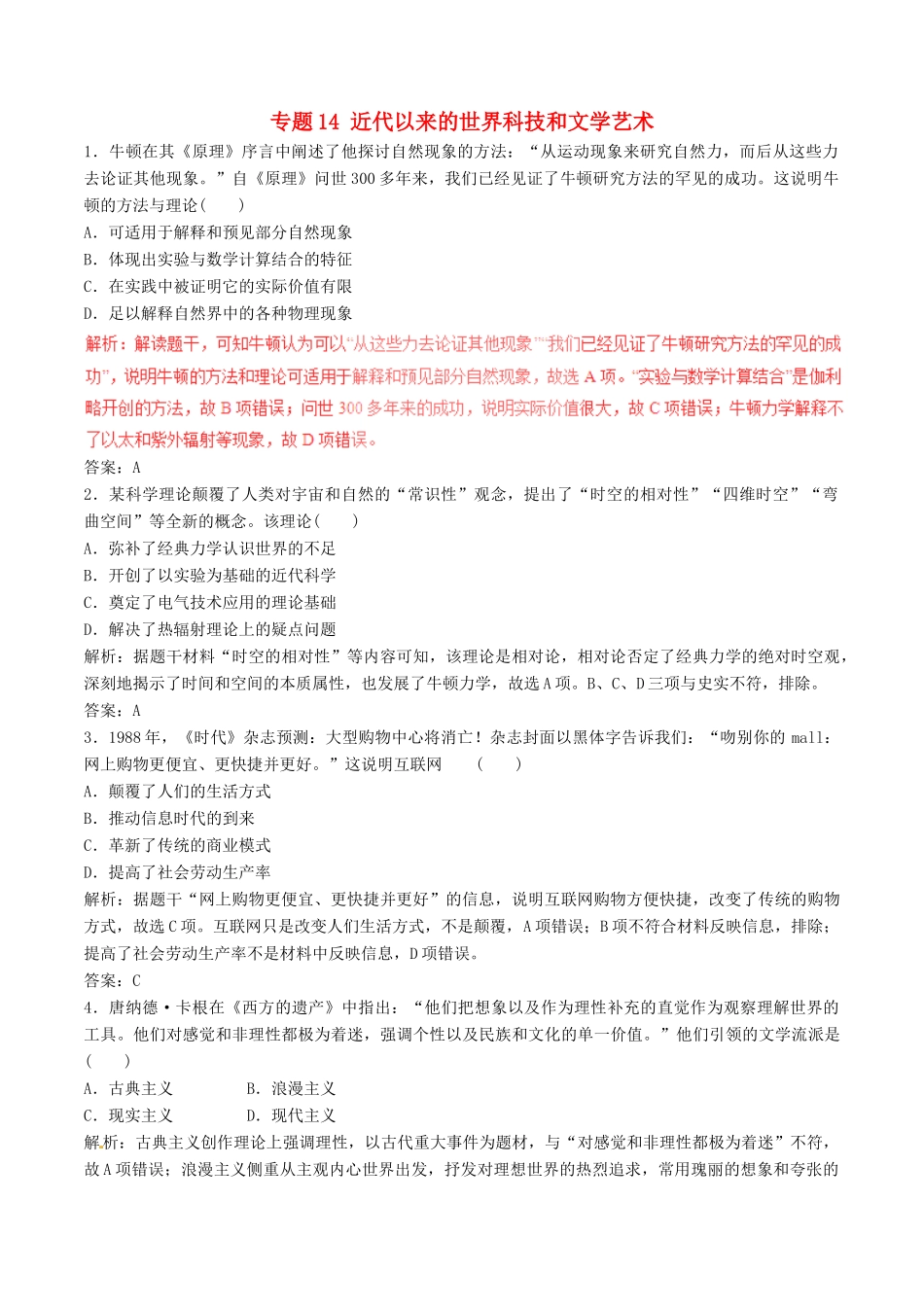 专题14 近代以来的世界科技和文学艺术

1．牛顿在其《原理》序言中阐述了他探讨自然现象的方法：“从运动现象来研究自然力，而后从这些力去论证其他现象。”自《原理》问世300多年来，我们已经见证了牛顿研究方法的罕见的成功。这说明牛顿的方法与理论(　　)

A．可适用于解释和预见部分自然现象

B．体现出实验与数学计算结合的特征

C．在实践中被证明它的实际价值有限

D．足以解释自然界中的各种物理现象

解析：解读题干，可知牛顿认为可以“从这些力去论证其他现象”“我们已经见证了牛顿研究方法的罕见的成功”，说明牛顿的方法和理论可适用于解释和预见部分自然现象，故选A项。“实验与数学计算结合”是伽利略开创的方法，故B项错误；问世300多年来的成功，说明实际价值很大，故C项错误；牛顿力学解释不了以太和紫外辐射等现象，故D项错误。

答案：A

2．某科学理论颠覆了人类对宇宙和自然的“常识性”观念，提出了“时空的相对性”“四维时空”“弯曲空间”等全新的概念。该理论(　　)

A．弥补了经典力学认识世界的不足

B．开创了以实验为基础的近代科学

C．奠定了电气技术应用的理论基础

D．解决了热辐射理论上的疑点问题

解析：据题干材料“时空的相对性”等内容可知，该理论是相对论，相对论否定了经典力学的绝对时空观，深刻地揭示了时间和空间的本质属性，也发展了牛顿力学，故选A项。B、C、D三项与史实不符，排除。

答案：A

3．1988年，《时代》杂志预测：大型购物中心将消亡！杂志封面以黑体字告诉我们：“吻别你的mall：网上购物更便宜、更快捷并更好。”这说明互联网　　(　　)

A．颠覆了人们的生活方式

B．推动信息时代的到来

C．革新了传统的商业模式

D．提高了社会劳动生产率

解析：据题干“网上购物更便宜、更快捷并更好”的信息，说明互联网购物方便快捷，改变了传统的购物方式，故选C项。互联网只是改变人们生活方式，不是颠覆，A项错误；B项不符合材料反映信息，排除；提高了社会劳动生产率不是材料中反映信息，D项错误。

答案：C

4．唐纳德·卡根在《西方的遗产》中指出：“他们把想象以及作为理性补充的直觉作为观察理解世界的工具。他们对感觉和非理性都极为着迷，强调个性以及民族和文化的单一价值。”他们引领的文学流派是(　　)

A．古典主义　　　B．浪漫主义

C．现实主义　　　D．现代主义

解析：古典主义创作理论上强调理性，以古代重大事件为题材，与“对感觉和非理性都极为着迷”不符，故A项错误；浪漫主义侧重从主观内心世界出发，抒发对理想世界的热烈追求，常用瑰丽的想象和夸张的